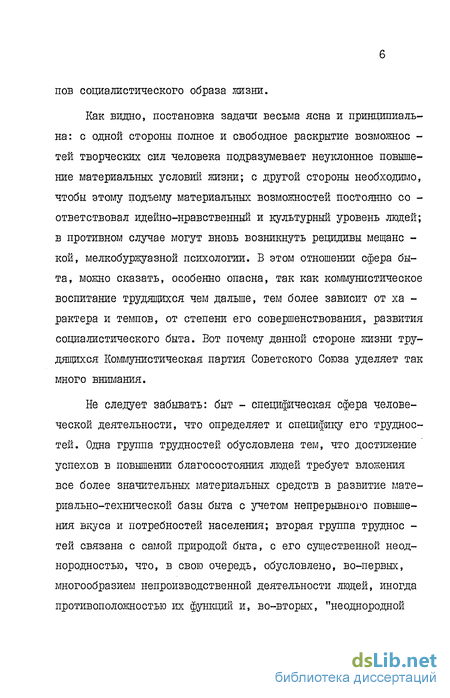 6

пов социалистического образа жизни.

Как видно, постановка задачи весьма ясна и принципиальна: с одной стороны полное и свободное раскрытие возможностей творческих сил человека подразумевает неуклонное повышение материальных условий жизни; с другой стороны необходимо, чтобы этому подъему материальных возможностей постоянно соответствовал идейно-нравственный и культурный уровень людей; в противном случае могут вновь возникнуть рецидивы мещанской, мелкобуржуазной психологии. В этом отношении сфера быта, можно сказать, особенно опасна, так как коммунистическое воспитание трудящихся чем дальше, тем более зависит от характера и темпов, от степени его совершенствования, развития социалистического быта. Вот почему данной стороне жизни трудящихся Коммунистическая партия Советского Союза уделяет так много внимания.

Не следует забывать: быт - специфическая сфера человеческой деятельности, что определяет и специфику его трудностей. Одна группа трудностей обусловлена тем, что достижение успехов в повышении благосостояния людей требует вложения все более значительных материальных средств в развитие материально-технической базы быта с учетом непрерывного повышения вкуса и потребностей населения; вторая группа трудностей связана с самой природой быта, с его существенной неоднородностью, что, в свою очередь, обусловлено, во-первых, многообразием непроизводственной деятельности людей, иногда противоположностью их функций и, во-вторых, "неоднородной

dsLib.net
библиотека диссертаций